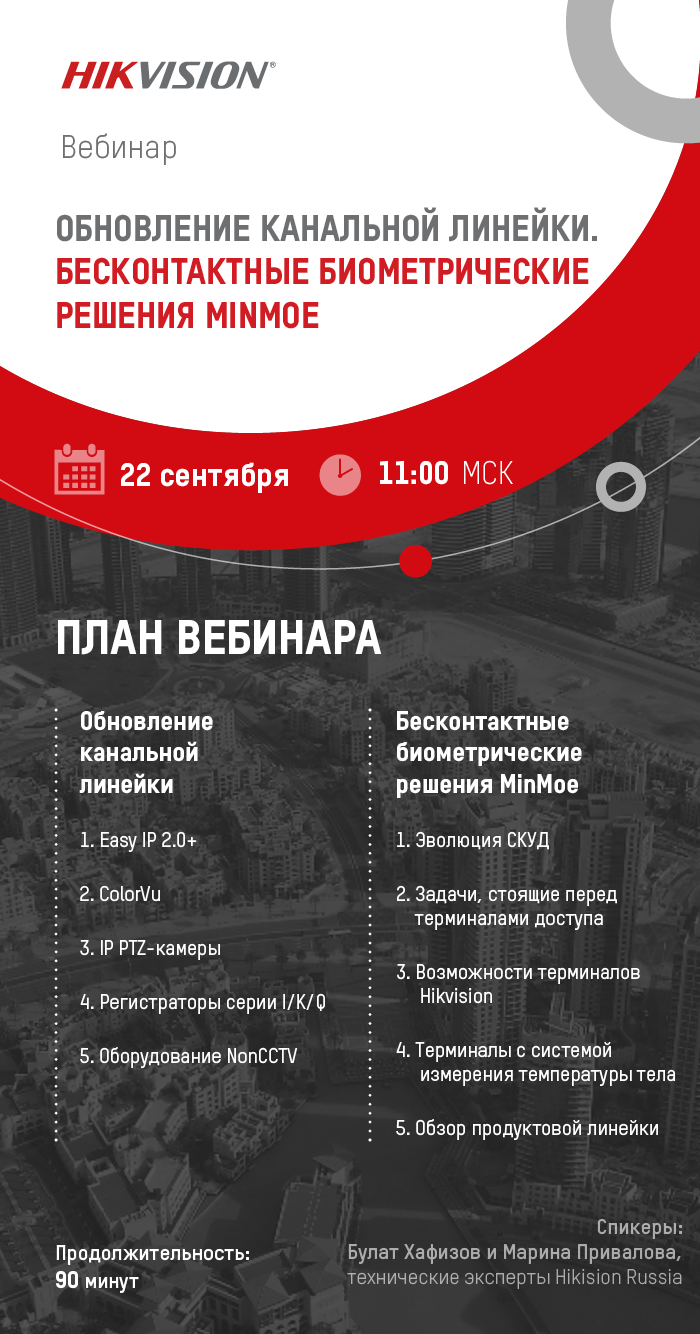 HIKVISION®

Вебинар

ОБНОВЛЕНИЕ КАНАЛЬНОЙ ЛИНЕЙКИ. БЕСКОНТАКТНЫЕ БИОМЕТРИЧЕСКИЕ РЕШЕНИЯ MINMOE

22 сентября 11:00 МСК

ПЛАН ВЕБИНАРА

Обновление канальной линейки

1. Easy IP 2.0+

2. ColorVu

3. IP PTZ-камеры

4. Регистраторы серии I/K/Q

5. Оборудование NonCCTV

Бесконтактные биометрические решения MinMoe

1. Эволюция СКУД

2. Задачи, стоящие перед терминалами доступа

3. Возможности терминалов Hikvision

4. Терминалы с системой измерения температуры тела

5. Обзор продуктовой линейки

Продолжительность:
90 минут

Спикеры:
Булат Хафизов и Марина Привалова,
технические эксперты Hikision Russia